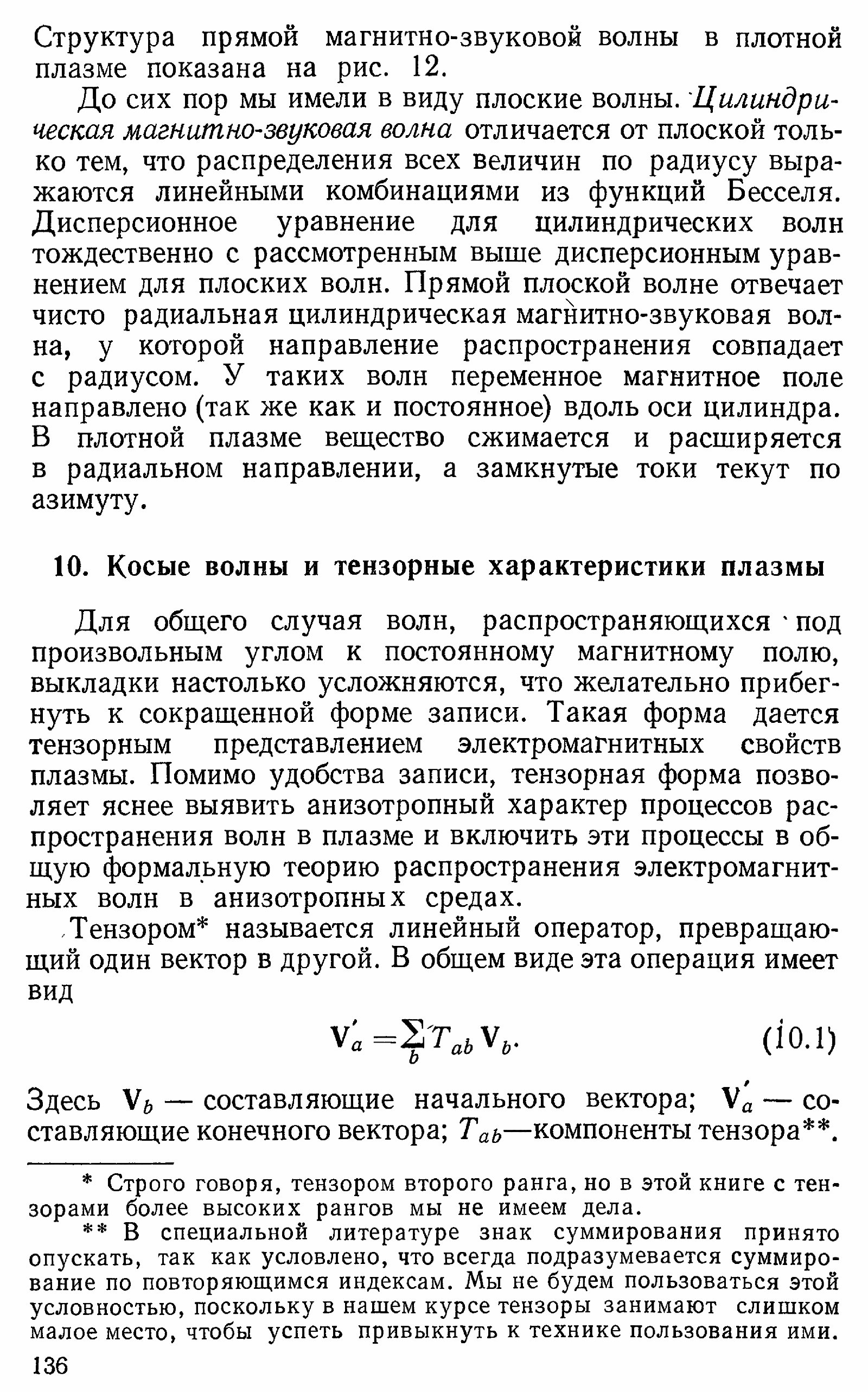 Структура прямой магнитно-звуковой волны в плотной плазме показана на рис. 12.

До сих пор мы имели в виду плоские волны. Цилиндрическая магнитно-звуковая волна отличается от плоской только тем, что распределения всех величин по радиусу выражаются линейными комбинациями из функций Бесселя. Дисперсионное уравнение для цилиндрических волн тождественно с рассмотренным выше дисперсионным уравнением для плоских волн. Прямой плоской волне отвечает чисто радиальная цилиндрическая магнитно-звуковая волна, у которой направление распространения совпадает с радиусом. У таких волн переменное магнитное поле направлено (так же как и постоянное) вдоль оси цилиндра. В плотной плазме вещество сжимается и расширяется в радиальном направлении, а замкнутые токи текут по азимуту.

10. Косые волны и тензорные характеристики плазмы

Для общего случая волн, распространяющихся под произвольным углом к постоянному магнитному полю, выкладки настолько усложняются, что желательно прибегнуть к сокращенной форме записи. Такая форма дается тензорным представлением электромагнитных свойств плазмы. Помимо удобства записи, тензорная форма позволяет яснее выявить анизотропный характер процессов распространения волн в плазме и включить эти процессы в общую формальную теорию распространения электромагнитных волн в анизотропных средах.

Тензором* называется линейный оператор, превращающий один вектор в другой. В общем виде эта операция имеет вид

$\mathbf{V}'_a = \sum_b T_{ab} \mathbf{V}_b.$ (10.1)

Здесь $\mathbf{V}_b$ — составляющие начального вектора; $\mathbf{V}'_a$ — составляющие конечного вектора; $T_{ab}$—компоненты тензора**.

* Строго говоря, тензором второго ранга, но в этой книге с тензорами более высоких рангов мы не имеем дела.

** В специальной литературе знак суммирования принято опускать, так как условлено, что всегда подразумевается суммирование по повторяющимся индексам. Мы не будем пользоваться этой условностью, поскольку в нашем курсе тензоры занимают слишком малое место, чтобы успеть привыкнуть к технике пользования ими.

136